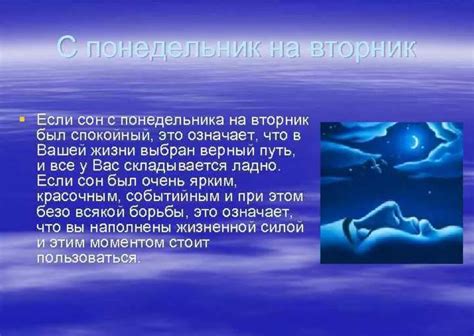 С понедельник на вторник

Если сон с понедельника на вторник был спокойный, это означает, что в Вашей жизни выбран верный путь, и все у Вас складывается ладно. Если сон был очень ярким, красочным, событийным и при этом безо всякой борьбы, это означает, что вы наполнены жизненной силой и этим моментом стоит пользоваться.